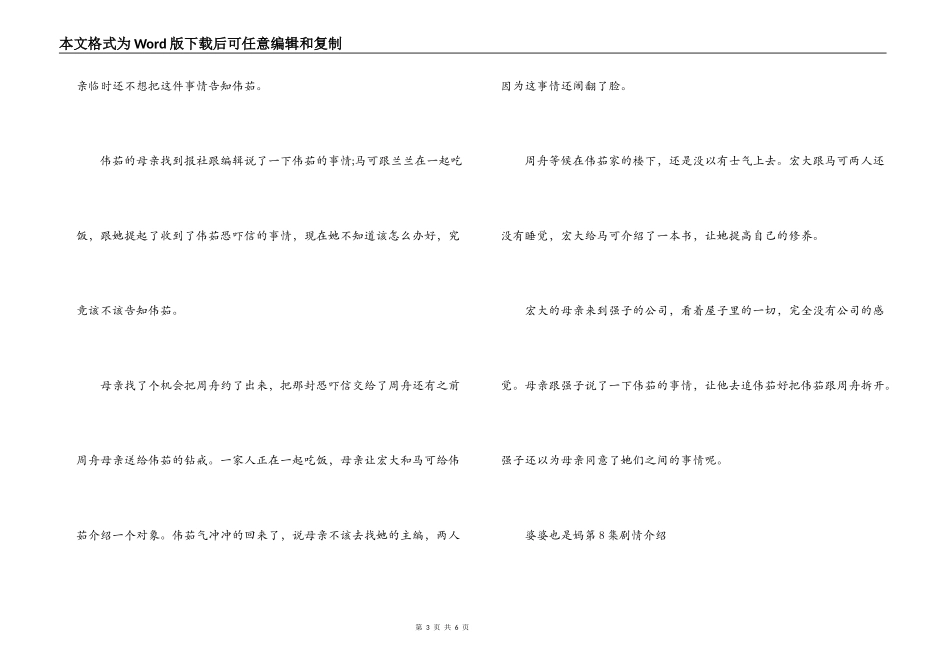 本文格式为Word版下载后可任意编辑和复制

亲临时还不想把这件事情告知伟茹。

伟茹的母亲找到报社跟编辑说了一下伟茹的事情;马可跟兰兰在一起吃饭，跟她提起了收到了伟茹恐吓信的事情，现在她不知道该怎么办好，究竟该不该告知伟茹。

母亲找了个机会把周舟约了出来，把那封恐吓信交给了周舟还有之前周舟母亲送给伟茹的钻戒。一家人正在一起吃饭，母亲让宏大和马可给伟茹介绍一个对象。伟茹气冲冲的回来了，说母亲不该去找她的主编，两人因为这事情还闹翻了脸。

周舟等候在伟茹家的楼下，还是没以有士气上去。宏大跟马可两人还没有睡觉，宏大给马可介绍了一本书，让她提高自己的修养。

宏大的母亲来到强子的公司，看着屋子里的一切，完全没有公司的感觉。母亲跟强子说了一下伟茹的事情，让他去追伟茹好把伟茹跟周舟拆开。强子还以为母亲同意了她们之间的事情呢。

婆婆也是妈第8集剧情介绍

第 3 页 共 6 页